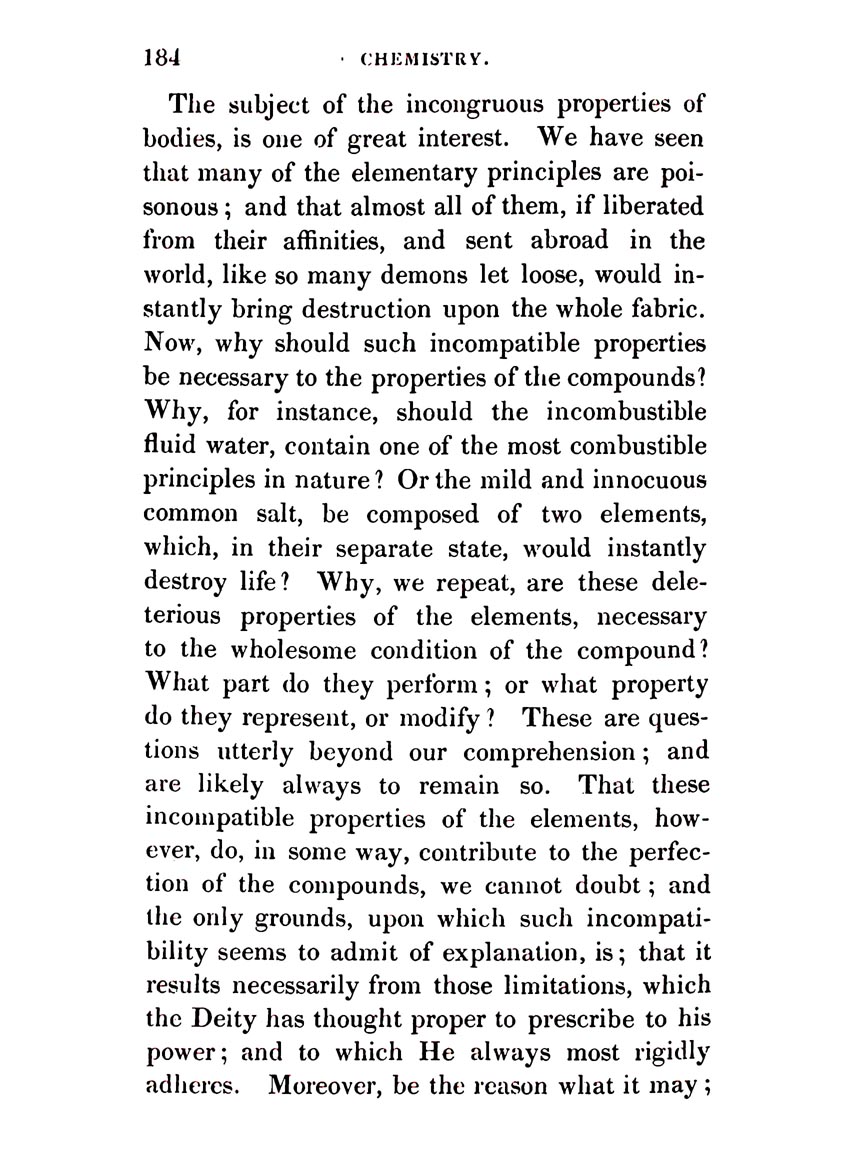 184 CHEMISTRY.

The subject of the incongruous properties of bodies, is one of great interest. We have seen that many of the elementary principles are poisonous; and that almost all of them, if liberated from their affinities, and sent abroad in the world, like so many demons let loose, would instantly bring destruction upon the whole fabric. Now, why should such incompatible properties be necessary to the properties of the compounds? Why, for instance, should the incombustible fluid water, contain one of the most combustible principles in nature? Or the mild and innocuous common salt, be composed of two elements, which, in their separate state, would instantly destroy life? Why, we repeat, are these deleterious properties of the elements, necessary to the wholesome condition of the compound? What part do they perform; or what property do they represent, or modify? These are questions utterly beyond our comprehension; and are likely always to remain so. That these incompatible properties of the elements, however, do, in some way, contribute to the perfection of the compounds, we cannot doubt; and the only grounds, upon which such incompatibility seems to admit of explanation, is; that it results necessarily from those limitations, which the Deity has thought proper to prescribe to his power; and to which He always most rigidly adheres. Moreover, be the reason what it may;